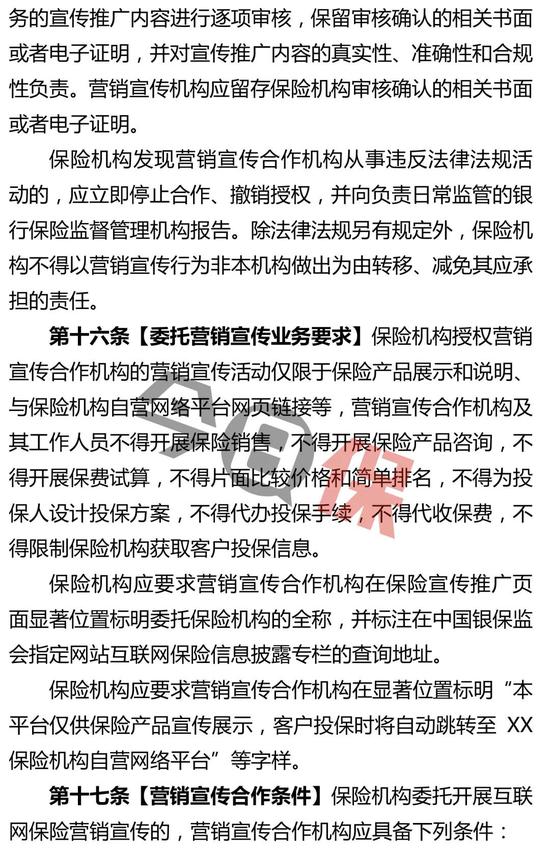 务的宣传推广内容进行逐项审核，保留审核确认的相关书面或者电子证明，并对宣传推广内容的真实性、准确性和合规性负责。营销宣传机构应留存保险机构审核确认的相关书面或者电子证明。

保险机构发现营销宣传合作机构从事违反法律法规活动的，应立即停止合作、撤销授权，并向负责日常监管的银行保险监督管理机构报告。除法律法规另有规定外，保险机构不得以营销宣传行为非本机构做出为由转移、减免其应承担的责任。

第十六条【委托营销宣传业务要求】保险机构授权营销宣传合作机构的营销宣传活动仅限于保险产品展示和说明、与保险机构自营网络平台网页链接等，营销宣传合作机构及其工作人员不得开展保险销售，不得开展保险产品咨询，不得开展保费试算，不得片面比较价格和简单排名，不得为投保人设计投保方案，不得代办投保手续，不得代收保费，不得限制保险机构获取客户投保信息。

保险机构应要求营销宣传合作机构在保险宣传推广页面显著位置标明委托保险机构的全称，并标注在中国银保监会指定网站互联网保险信息披露专栏的查询地址。

保险机构应要求营销宣传合作机构在显著位置标明“本平台仅供保险产品宣传展示，客户投保时将自动跳转至XX保险机构自营网络平台”等字样。

第十七条【营销宣传合作条件】保险机构委托开展互联网保险营销宣传的，营销宣传合作机构应具备下列条件：

保